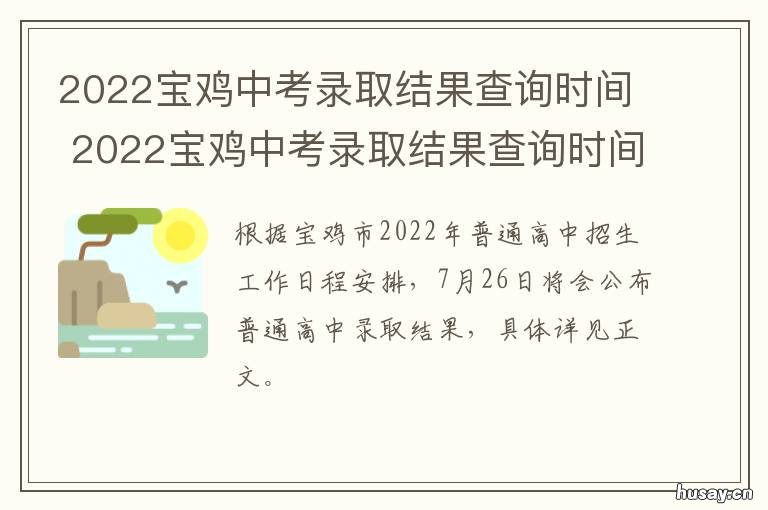 2022宝鸡中考录取结果查询时间
2022宝鸡中考录取结果查询时间

根据宝鸡市2022年普通高中招生工作日程安排，7月26日将会公布普通高中录取结果，具体详见正文。

husay.cn